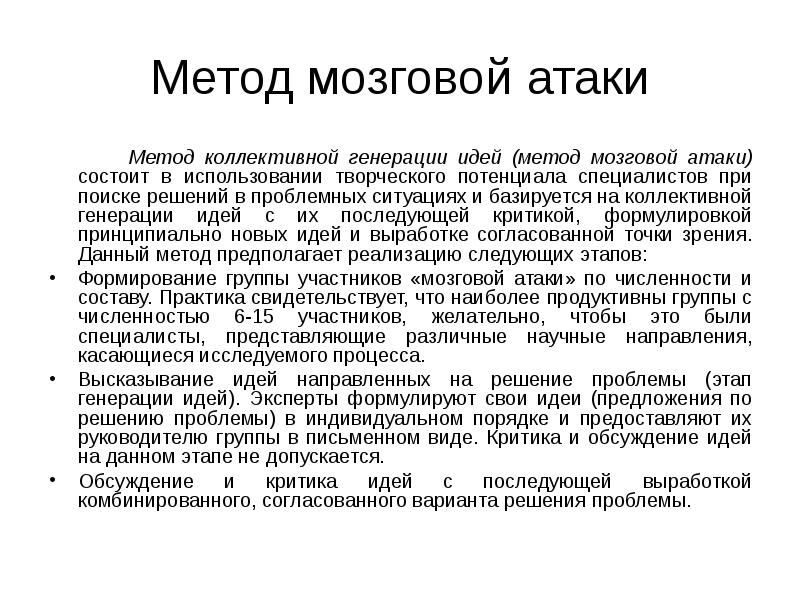 Метод мозговой атаки

Метод коллективной генерации идей (метод мозговой атаки) состоит в использовании творческого потенциала специалистов при поиске решений в проблемных ситуациях и базируется на коллективной генерации идей с их последующей критикой, формулировкой принципиально новых идей и выработке согласованной точки зрения. Данный метод предполагает реализацию следующих этапов:

• Формирование группы участников «мозговой атаки» по численности и составу. Практика свидетельствует, что наиболее продуктивны группы с численностью 6-15 участников, желательно, чтобы это были специалисты, представляющие различные научные направления, касающиеся исследуемого процесса.

• Высказывание идей направленных на решение проблемы (этап генерации идей). Эксперты формулируют свои идеи (предложения по решению проблемы) в индивидуальном порядке и предоставляют их руководителю группы в письменном виде. Критика и обсуждение идей на данном этапе не допускается.

• Обсуждение и критика идей с последующей выработкой комбинированного, согласованного варианта решения проблемы.